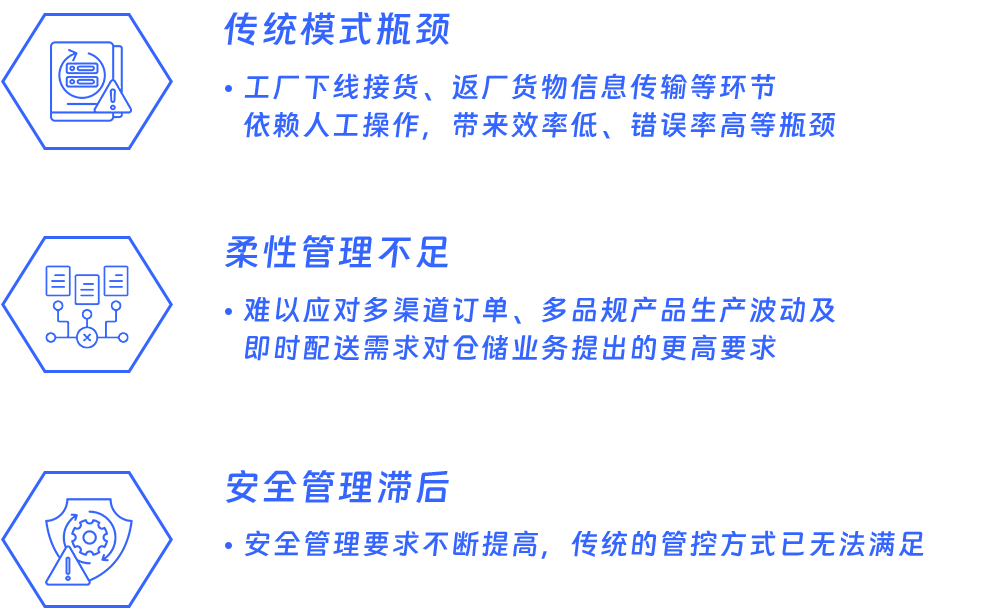 传统模式瓶颈

• 工厂下线接货、返厂货物信息传输等环节依赖人工操作，带来效率低、错误率高等瓶颈

柔性管理不足

• 难以应对多渠道订单、多品规产品生产波动及即时配送需求对仓储业务提出的更高要求

安全管理滞后

• 安全管理要求不断提高，传统的管控方式已无法满足